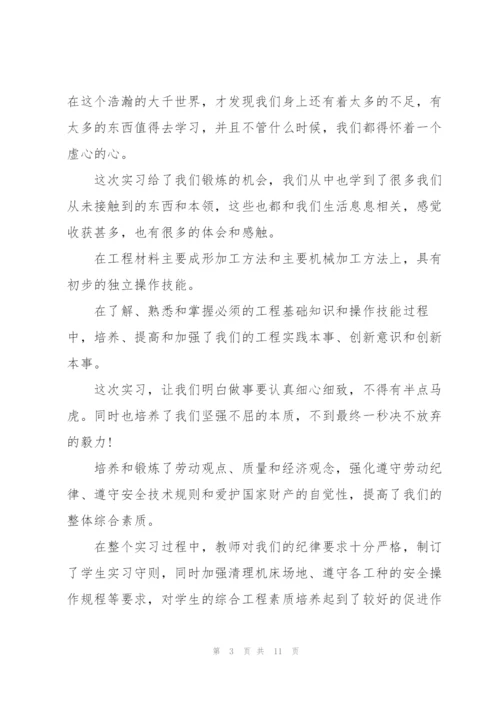 在这个浩瀚的大千世界，才发现我们身上还有着太多的不足，有太多的东西值得去学习，并且不管什么时候，我们都得怀着一个虚心的心。

这次实习给了我们锻炼的机会，我们从中也学到了很多我们从未接触到的东西和本领，这些也都和我们生活息息相关，感觉收获甚多，也有很多的体会和感触。

在工程材料主要成形加工方法和主要机械加工方法上，具有初步的独立操作技能。

在了解、熟悉和掌握必须的工程基础知识和操作技能过程中，培养、提高和加强了我们的工程实践本事、创新意识和创新本事。

这次实习，让我们明白做事要认真细心细致，不得有半点马虎。同时也培养了我们坚强不屈的本质，不到最终一秒决不放弃的毅力！

培养和锻炼了劳动观点、质量和经济观念，强化遵守劳动纪律、遵守安全技术规则和爱护国家财产的自觉性，提高了我们的整体综合素质。

在整个实习过程中，教师对我们的纪律要求十分严格，制订了学生实习守则，同时加强清理机床场地、遵守各工种的安全操作规程等要求，对学生的综合工程素质培养起到了较好的促进作

第 3 页 共 11 页